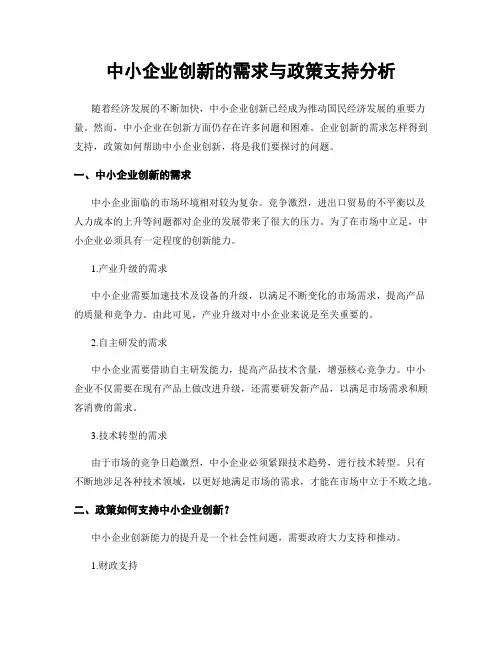 中小企业创新的需求与政策支持分析

随着经济发展的不断加快，中小企业创新已经成为推动国民经济发展的重要力量。然而，中小企业在创新方面仍存在许多问题和困难。企业创新的需求怎样得到支持，政策如何帮助中小企业创新，将是我们要探讨的问题。

一、中小企业创新的需求

中小企业面临的市场环境相对较为复杂。竞争激烈，进出口贸易的不平衡以及人力成本的上升等问题都对企业的发展带来了很大的压力。为了在市场中立足，中小企业必须具有一定程度的创新能力。

1.产业升级的需求

中小企业需要加速技术及设备的升级，以满足不断变化的市场需求，提高产品的质量和竞争力。由此可见，产业升级对中小企业来说是至关重要的。

2.自主研发的需求

中小企业需要借助自主研发能力，提高产品技术含量，增强核心竞争力。中小企业不仅需要在现有产品上做改进升级，还需要研发新产品，以满足市场需求和顾客消费的需求。

3.技术转型的需求

由于市场的竞争日趋激烈，中小企业必须紧跟技术趋势，进行技术转型。只有不断地涉足各种技术领域，以更好地满足市场的需求，才能在市场中立于不败之地。

二、政策如何支持中小企业创新？

中小企业创新能力的提升是一个社会性问题，需要政府大力支持和推动。

1.财政支持